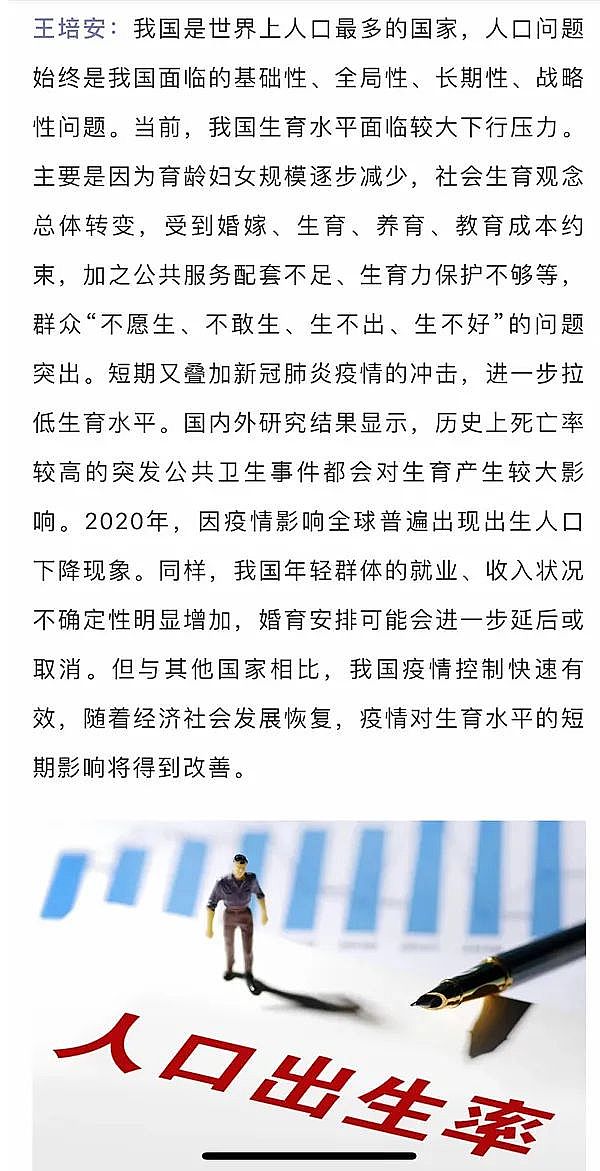 王培安：我国是世界上人口最多的国家，人口问题始终是我国面临的基础性、全局性、长期性、战略性问题。当前，我国生育水平面临较大下行压力。主要是因为育龄妇女规模逐步减少，社会生育观念总体转变，受到婚嫁、生育、养育、教育成本约束，加之公共服务配套不足、生育力保护不够等，群众“不愿生、不敢生、生不出、生不好”的问题突出。短期又叠加新冠肺炎疫情的冲击，进一步拉低生育水平。国内外研究结果显示，历史上死亡率较高的突发公共卫生事件都会对生育产生较大影响。2020年，因疫情影响全球普遍出现出生人口下降现象。同样，我国年轻群体的就业、收入状况不确定性明显增加，婚育安排可能会进一步延后或取消。但与其他国家相比，我国疫情控制快速有效，随着经济社会发展恢复，疫情对生育水平的短期影响将得到改善。

人口出生率